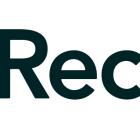 Rec